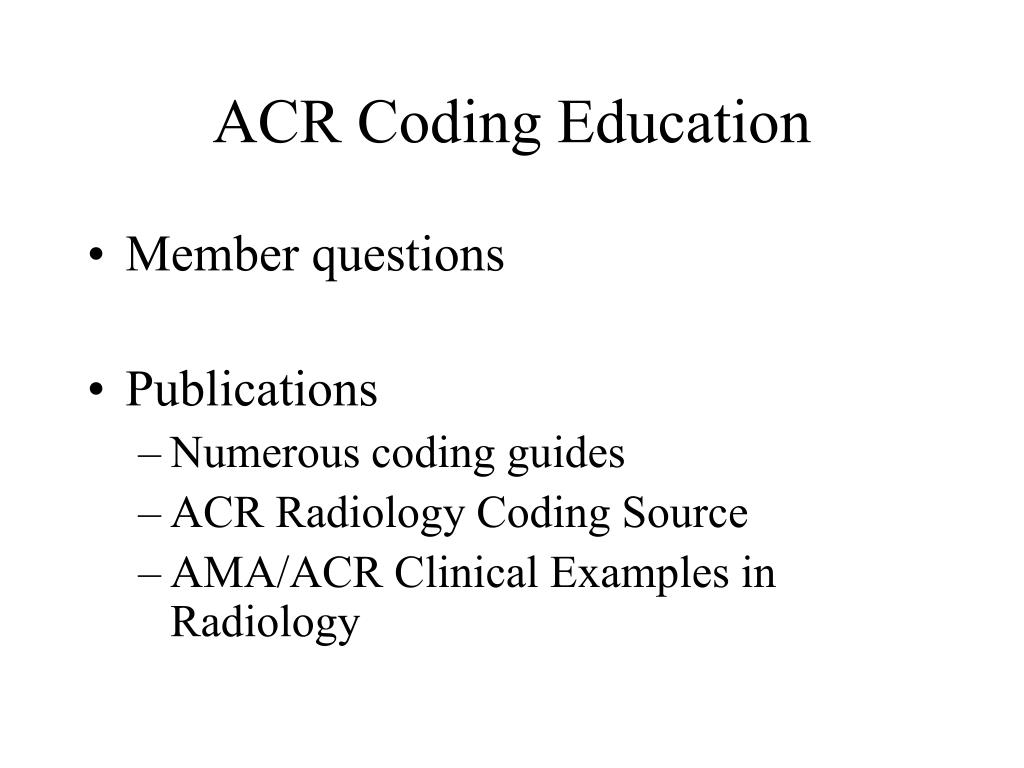 ACR Coding Education

• Member questions

• Publications
– Numerous coding guides
– ACR Radiology Coding Source
– AMA/ACR Clinical Examples in Radiology